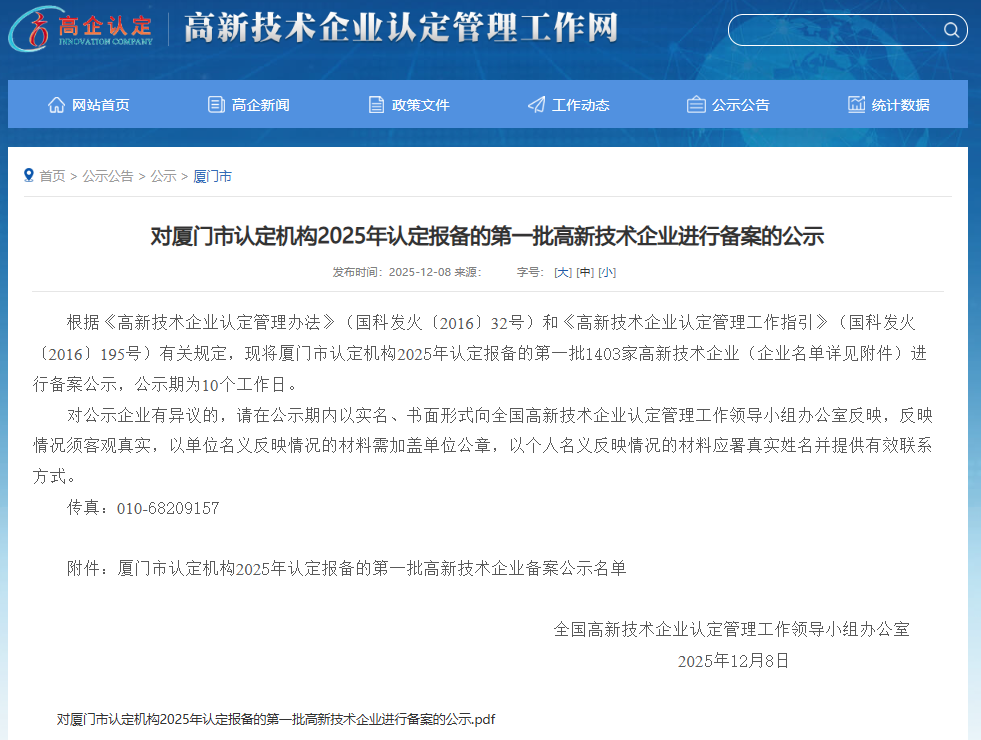 高企认定
INNOVATION COMPANY

高新技术企业认定管理工作网

网站首页　高企新闻　政策文件　工作动态　公示公告　统计数据

首页 > 公示公告 > 公示 > 厦门市

对厦门市认定机构2025年认定报备的第一批高新技术企业进行备案的公示

发布时间：2025-12-08 来源：　字号：[大] [中] [小]

根据《高新技术企业认定管理办法》（国科发火〔2016〕32号）和《高新技术企业认定管理工作指引》（国科发火〔2016〕195号）有关规定，现将厦门市认定机构2025年认定报备的第一批1403家高新技术企业（企业名单详见附件）进行备案公示，公示期为10个工作日。

对公示企业有异议的，请在公示期内以实名、书面形式向全国高新技术企业认定管理工作领导小组办公室反映，反映情况须客观真实，以单位名义反映情况的材料需加盖单位公章，以个人名义反映情况的材料应署真实姓名并提供有效联系方式。

传真：010-68209157

附件：厦门市认定机构2025年认定报备的第一批高新技术企业备案公示名单

全国高新技术企业认定管理工作领导小组办公室
2025年12月8日

对厦门市认定机构2025年认定报备的第一批高新技术企业进行备案的公示.pdf